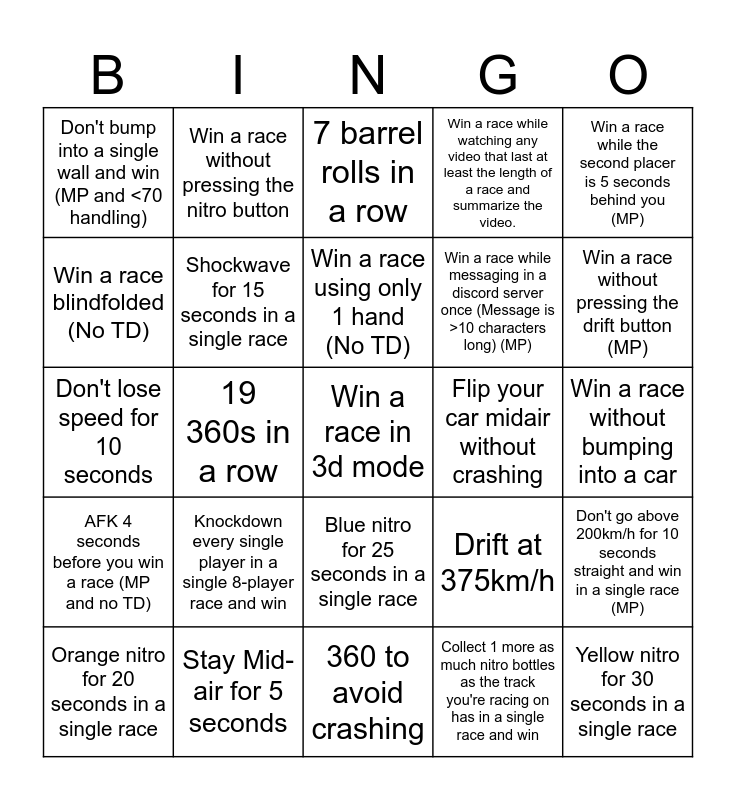 | B | I | N | G | O |
|---|---|---|---|---|
| Don't bump into a single wall and win (MP and <70 handling) | Win a race without pressing the nitro button | 7 barrel rolls in a row | Win a race while watching any video that last at least the length of a race and summarize the video. | Win a race while the second placer is 5 seconds behind you (MP) |
| Win a race blindfolded (No TD) | Shockwave for 15 seconds in a single race | Win a race using only 1 hand (No TD) | Win a race while messaging in a discord server once (Message is >10 characters long) (MP) | Win a race without pressing the drift button (MP) |
| Don't lose speed for 10 seconds | 19 360s in a row | Win a race in 3d mode | Flip your car midair without crashing | Win a race without bumping into a car |
| AFK 4 seconds before you win a race (MP and no TD) | Knockdown every single player in a single 8-player race and win | Blue nitro for 25 seconds in a single race | Drift at 375km/h | Don't go above 200km/h for 10 seconds straight and win in a single race (MP) |
| Orange nitro for 20 seconds in a single race | Stay Mid-air for 5 seconds | 360 to avoid crashing | Collect 1 more as much nitro bottles as the track you're racing on has in a single race and win | Yellow nitro for 30 seconds in a single race |